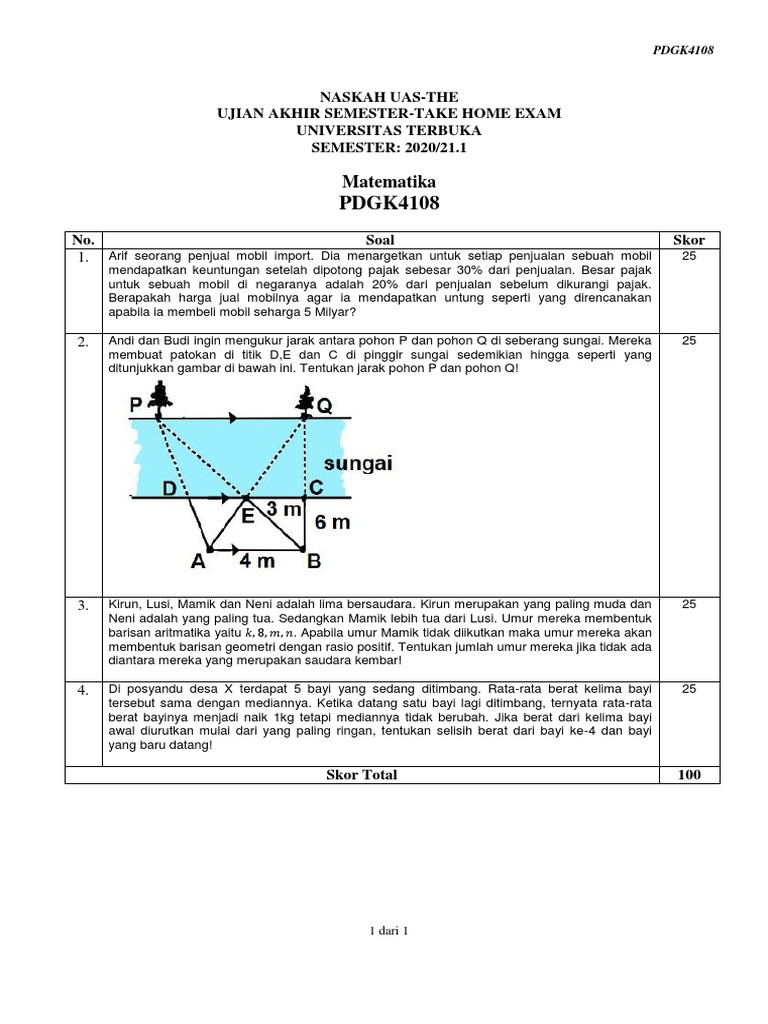 PDGK4108

NASKAH UAS-THE
UJIAN AKHIR SEMESTER-TAKE HOME EXAM
UNIVERSITAS TERBUKA
SEMESTER: 2020/21.1

Matematika
PDGK4108

| No. | Soal | Skor |
|---|---|---|
| 1. | Arif seorang penjual mobil import. Dia menargetkan untuk setiap penjualan sebuah mobil mendapatkan keuntungan setelah dipotong pajak sebesar 30% dari penjualan. Besar pajak untuk sebuah mobil di negaranya adalah 20% dari penjualan sebelum dikurangi pajak. Berapakah harga jual mobilnya agar ia mendapatkan untung seperti yang direncanakan apabila ia membeli mobil seharga 5 Milyar? | 25 |
| 2. | Andi dan Budi ingin mengukur jarak antara pohon P dan pohon Q di seberang sungai. Mereka membuat patokan di titik D,E dan C di pinggir sungai sedemikian hingga seperti yang ditunjukkan gambar di bawah ini. Tentukan jarak pohon P dan pohon Q! P Q sungai D C E 3 m 6 m A 4 m B | 25 |
| 3. | Kirun, Lusi, Mamik dan Neni adalah lima bersaudara. Kirun merupakan yang paling muda dan Neni adalah yang paling tua. Sedangkan Mamik lebih tua dari Lusi. Umur mereka membentuk barisan aritmatika yaitu $k, 8, m, n$. Apabila umur Mamik tidak dikutkan maka umur mereka akan membentuk barisan geometri dengan rasio positif. Tentukan jumlah umur mereka jika tidak ada diantara mereka yang merupakan saudara kembar! | 25 |
| 4. | Di posyandu desa X terdapat 5 bayi yang sedang ditimbang. Rata-rata berat kelima bayi tersebut sama dengan mediannya. Ketika datang satu bayi lagi ditimbang, ternyata rata-rata berat bayinya menjadi naik 1kg tetapi mediannya tidak berubah. Jika berat dari kelima bayi awal diurutkan mulai dari yang paling ringan, tentukan selisih berat dari bayi ke-4 dan bayi yang baru datang! | 25 |
| Skor Total | | 100 |

1 dari 1